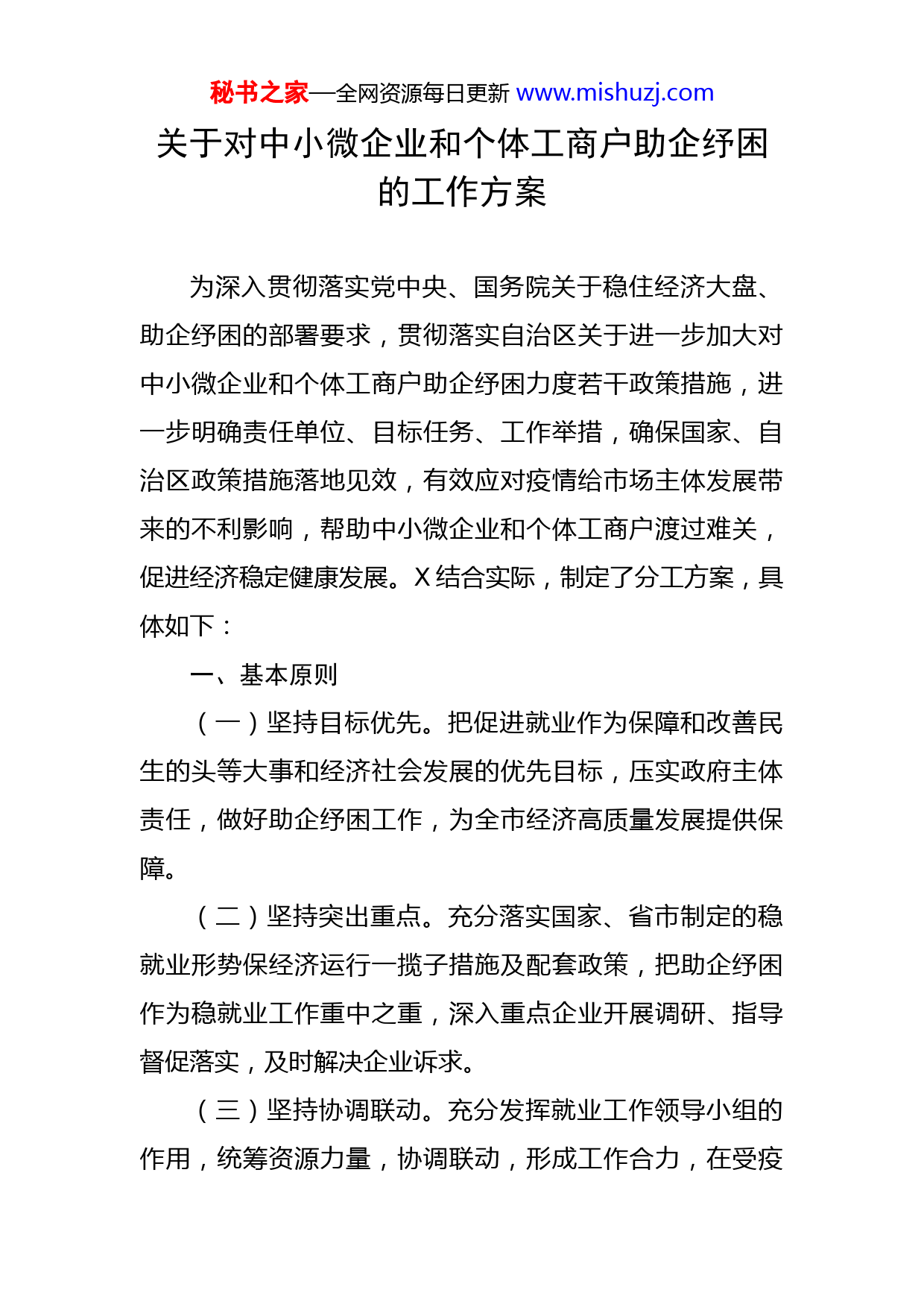 秘书之家—全网资源每日更新 www.mishuzj.com

关于对中小微企业和个体工商户助企纾困的工作方案

为深入贯彻落实党中央、国务院关于稳住经济大盘、助企纾困的部署要求，贯彻落实自治区关于进一步加大对中小微企业和个体工商户助企纾困力度若干政策措施，进一步明确责任单位、目标任务、工作举措，确保国家、自治区政策措施落地见效，有效应对疫情给市场主体发展带来的不利影响，帮助中小微企业和个体工商户渡过难关，促进经济稳定健康发展。X结合实际，制定了分工方案，具体如下：

一、基本原则

（一）坚持目标优先。把促进就业作为保障和改善民生的头等大事和经济社会发展的优先目标，压实政府主体责任，做好助企纾困工作，为全市经济高质量发展提供保障。

（二）坚持突出重点。充分落实国家、省市制定的稳就业形势保经济运行一揽子措施及配套政策，把助企纾困作为稳就业工作重中之重，深入重点企业开展调研、指导督促落实，及时解决企业诉求。

（三）坚持协调联动。充分发挥就业工作领导小组的作用，统筹资源力量，协调联动，形成工作合力，在受疫